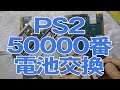 PS2
50000番
電池交換